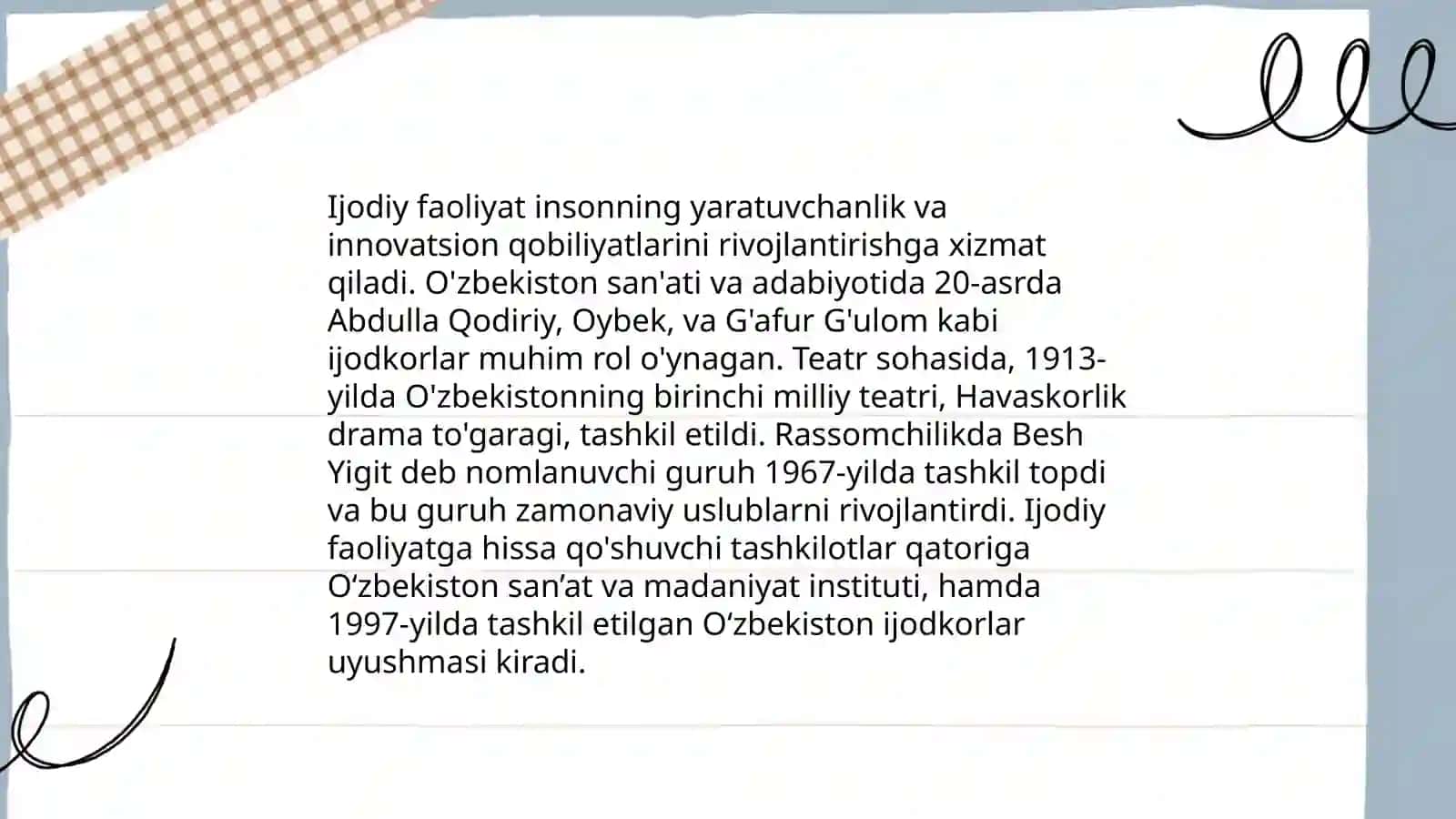 Ijodiy faoliyat insonning yaratuvchanlik va innovatsion qobiliyatlarini rivojlantirishga xizmat qiladi. O'zbekiston san'ati va adabiyotida 20-asrda Abdulla Qodiriy, Oybek, va G'afur G'ulom kabi ijodkorlar muhim rol o'ynagan. Teatr sohasida, 1913-yilda O'zbekistonning birinchi milliy teatri, Havaskorlik drama to'garagi, tashkil etildi. Rassomchilikda Besh Yigit deb nomlanuvchi guruh 1967-yilda tashkil topdi va bu guruh zamonaviy uslublarni rivojlantirdi. Ijodiy faoliyatga hissa qo'shuvchi tashkilotlar qatoriga O‘zbekiston san’at va madaniyat instituti, hamda 1997-yilda tashkil etilgan O‘zbekiston ijodkorlar uyushmasi kiradi.